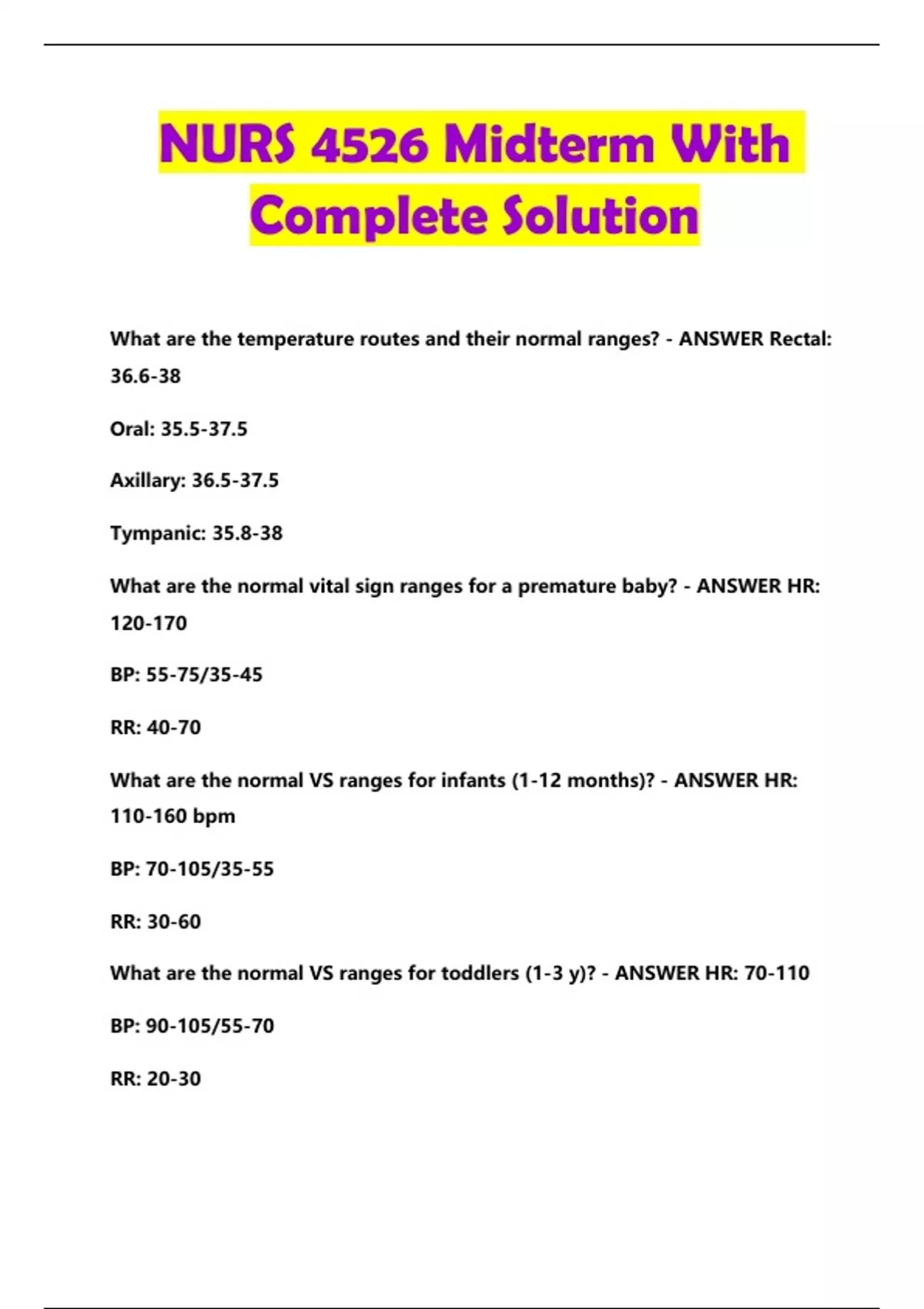 NURS 4526 Midterm With Complete Solution

What are the temperature routes and their normal ranges? - ANSWER Rectal: 36.6-38

Oral: 35.5-37.5

Axillary: 36.5-37.5

Tympanic: 35.8-38

What are the normal vital sign ranges for a premature baby? - ANSWER HR: 120-170

BP: 55-75/35-45

RR: 40-70

What are the normal VS ranges for infants (1-12 months)? - ANSWER HR: 110-160 bpm

BP: 70-105/35-55

RR: 30-60

What are the normal VS ranges for toddlers (1-3 y)? - ANSWER HR: 70-110

BP: 90-105/55-70

RR: 20-30